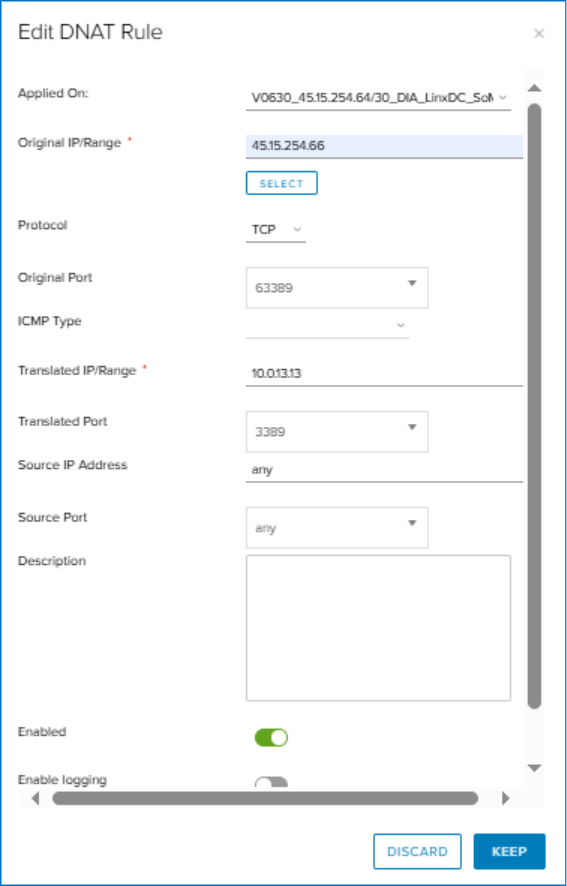 Edit DNAT Rule

×

Applied On:
V0630_45.15.254.64/30_DIA_LinxDC_SoM

Original IP/Range *
45.15.254.66

SELECT

Protocol
TCP

Original Port
63389

ICMP Type

Translated IP/Range *
10.0.13.13

Translated Port
3389

Source IP Address
any

Source Port
any

Description

Enabled

Enable logging

DISCARD
KEEP